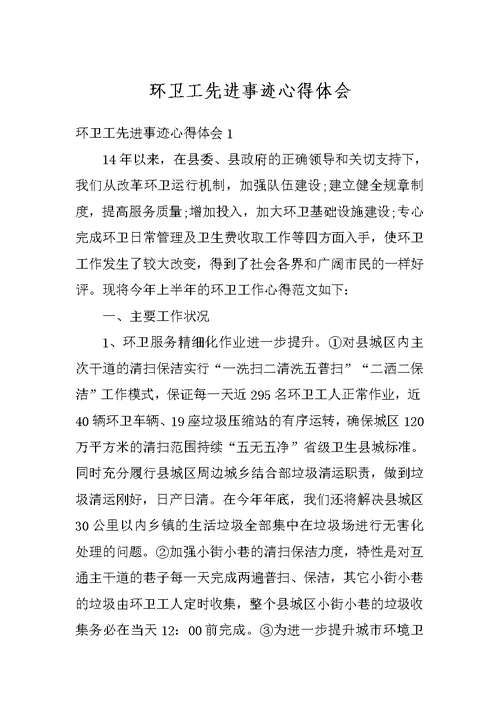 环卫工先进事迹心得体会

环卫工先进事迹心得体会 1

14 年以来，在县委、县政府的正确领导和关切支持下，我们从改革环卫运行机制，加强队伍建设;建立健全规章制度，提高服务质量;增加投入，加大环卫基础设施建设;专心完成环卫日常管理及卫生费收取工作等四方面入手，使环卫工作发生了较大改变，得到了社会各界和广阔市民的一样好评。现将今年上半年的环卫工作心得范文如下:

一、主要工作状况

1、环卫服务精细化作业进一步提升。①对县城区内主次干道的清扫保洁实行“一洗扫二清洗五普扫”“二洒二保洁”工作模式，保证每一天近 295 名环卫工人正常作业，近 40 辆环卫车辆、19 座垃圾压缩站的有序运转，确保城区 120 万平方米的清扫范围持续“五无五净”省级卫生县城标准。同时充分履行县城区周边城乡结合部垃圾清运职责，做到垃圾清运刚好，日产日清。在今年年底，我们还将解决县城区 30 公里以内乡镇的生活垃圾全部集中在垃圾场进行无害化处理的问题。②加强小街小巷的清扫保洁力度，特性是对互通主干道的巷子每一天完成两遍普扫、保洁，其它小街小巷的垃圾由环卫工人定时收集，整个县城区小街小巷的垃圾收集务必在当天 12：00 前完成。③为进一步提升城市环境卫